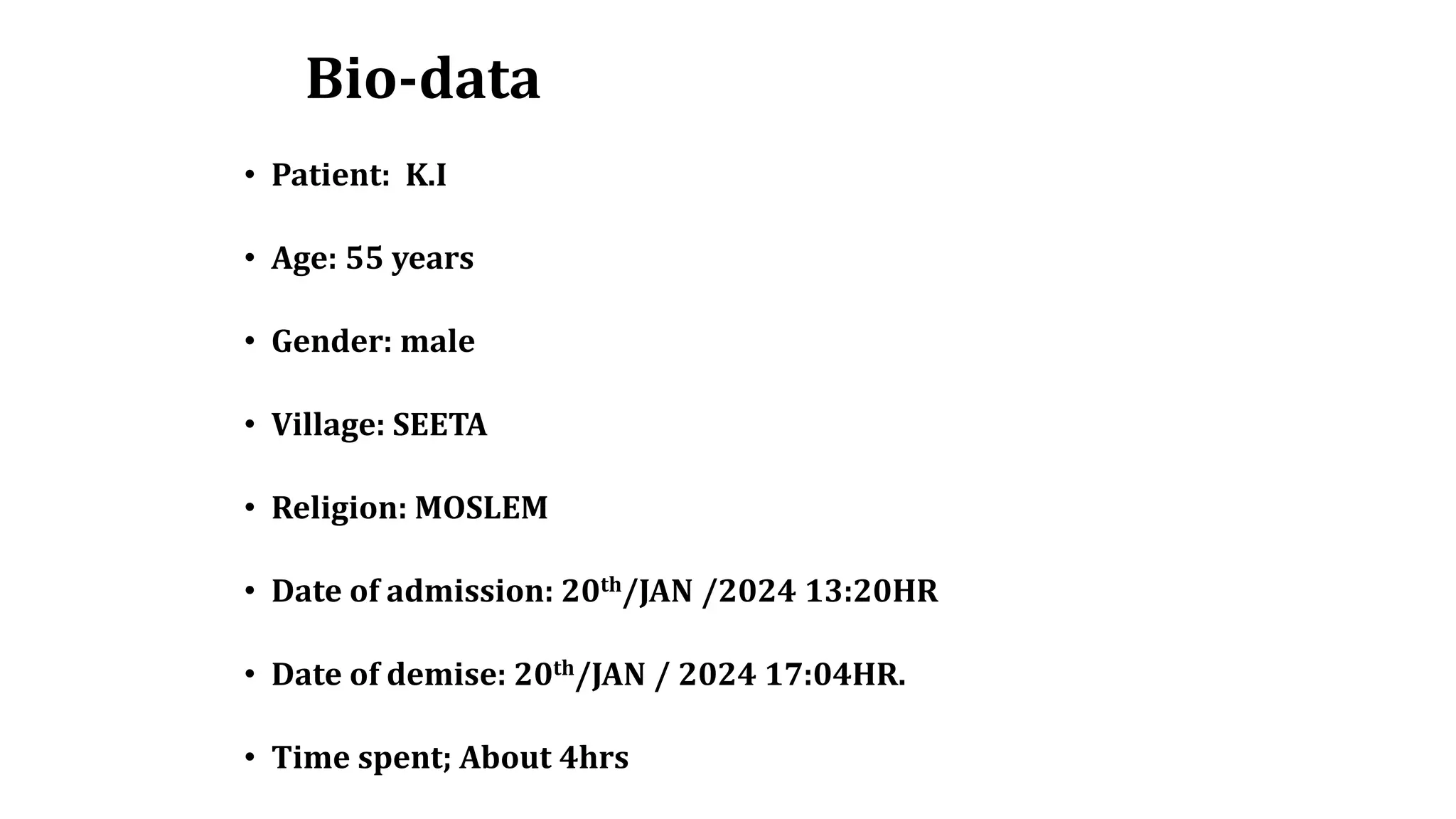 Bio-data

• Patient: K.I

• Age: 55 years

• Gender: male

• Village: SEETA

• Religion: MOSLEM

• Date of admission: 20th/JAN /2024 13:20HR

• Date of demise: 20th/JAN / 2024 17:04HR.

• Time spent; About 4hrs